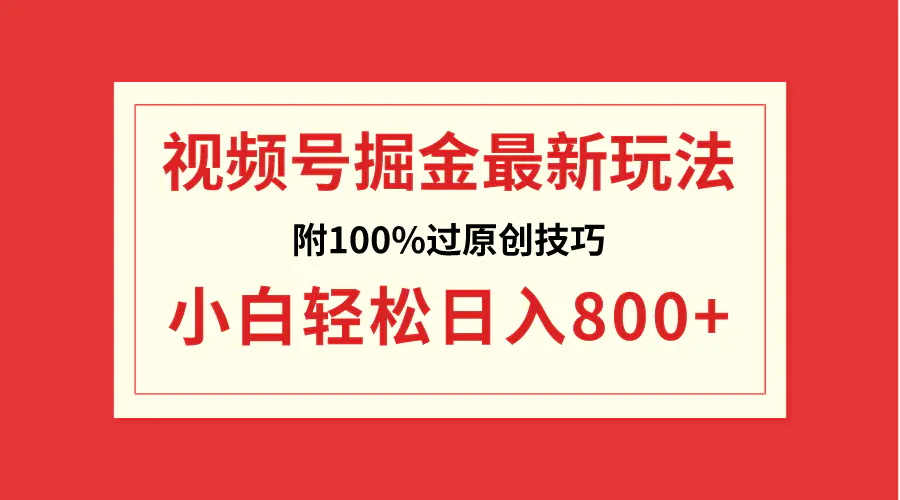 视频号掘金最新玩法

附100%过原创技巧

小白轻松日入800+